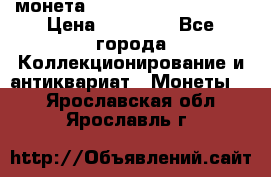 монета
Цена Все города
Коллекционирование и антиквариат Монеты
Ярославская обл Ярославль г

http://Объявлений.сайт